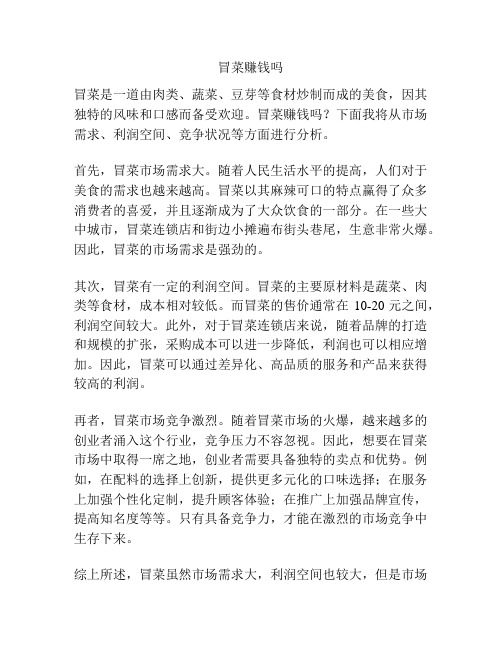 冒菜赚钱吗

冒菜是一道由肉类、蔬菜、豆芽等食材炒制而成的美食，因其独特的风味和口感而备受欢迎。冒菜赚钱吗？下面我将从市场需求、利润空间、竞争状况等方面进行分析。

首先，冒菜市场需求大。随着人民生活水平的提高，人们对于美食的需求也越来越高。冒菜以其麻辣可口的特点赢得了众多消费者的喜爱，并且逐渐成为了大众饮食的一部分。在一些大中城市，冒菜连锁店和街边小摊遍布街头巷尾，生意非常火爆。因此，冒菜的市场需求是强劲的。

其次，冒菜有一定的利润空间。冒菜的主要原材料是蔬菜、肉类等食材，成本相对较低。而冒菜的售价通常在 10-20 元之间，利润空间较大。此外，对于冒菜连锁店来说，随着品牌的打造和规模的扩张，采购成本可以进一步降低，利润也可以相应增加。因此，冒菜可以通过差异化、高品质的服务和产品来获得较高的利润。

再者，冒菜市场竞争激烈。随着冒菜市场的火爆，越来越多的创业者涌入这个行业，竞争压力不容忽视。因此，想要在冒菜市场中取得一席之地，创业者需要具备独特的卖点和优势。例如，在配料的选择上创新，提供更多元化的口味选择；在服务上加强个性化定制，提升顾客体验；在推广上加强品牌宣传，提高知名度等等。只有具备竞争力，才能在激烈的市场竞争中生存下来。

综上所述，冒菜虽然市场需求大，利润空间也较大，但是市场